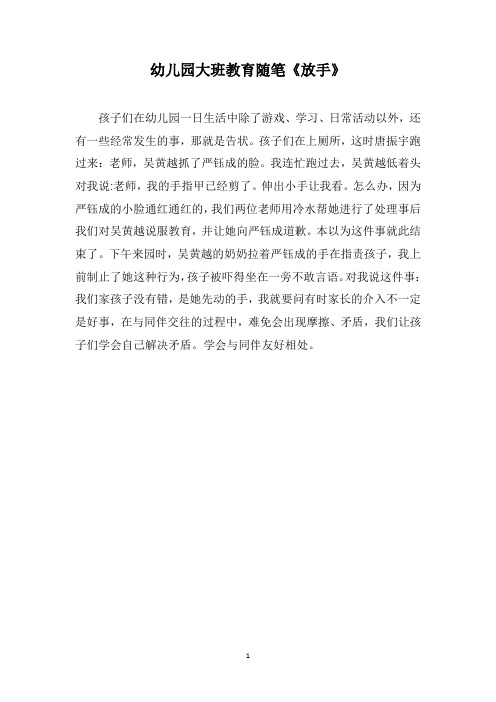 幼儿园大班教育随笔《放手》

孩子们在幼儿园一日生活中除了游戏、学习、日常活动以外，还有一些经常发生的事，那就是告状。孩子们在上厕所，这时唐振宇跑过来：老师，吴黄越抓了严钰成的脸。我连忙跑过去，吴黄越低着头对我说:老师，我的手指甲已经剪了。伸出小手让我看。怎么办，因为严钰成的小脸通红通红的，我们两位老师用冷水帮她进行了处理事后我们对吴黄越说服教育，并让她向严钰成道歉。本以为这件事就此结束了。下午来园时，吴黄越的奶奶拉着严钰成的手在指责孩子，我上前制止了她这种行为，孩子被吓得坐在一旁不敢言语。对我说这件事：我们家孩子没有错，是她先动的手，我就要问有时家长的介入不一定是好事，在与同伴交往的过程中，难免会出现摩擦、矛盾，我们让孩子们学会自己解决矛盾。学会与同伴友好相处。

1